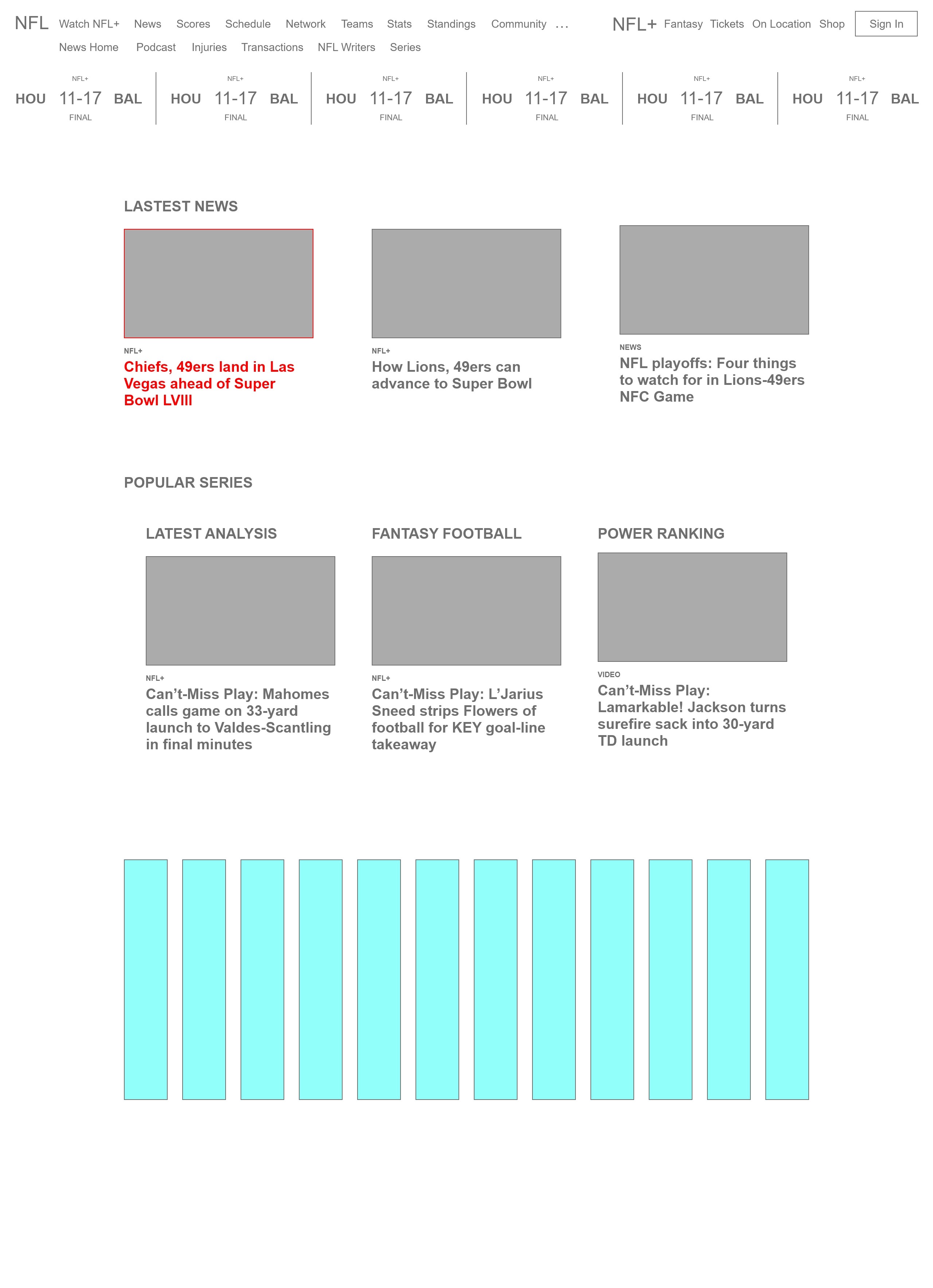 NFL Watch NFL+ News Scores Schedule Network Teams Stats Standings Community ... NFL+ Fantasy Tickets On Location Shop Sign In

News Home Podcast Injuries Transactions NFL Writers Series

NFL+
HOU 11-17 BAL
FINAL

NFL+
HOU 11-17 BAL
FINAL

NFL+
HOU 11-17 BAL
FINAL

NFL+
HOU 11-17 BAL
FINAL

NFL+
HOU 11-17 BAL
FINAL

NFL+
HOU 11-17 BAL
FINAL

LASTEST NEWS

NFL+
Chiefs, 49ers land in Las Vegas ahead of Super Bowl LVIII

NFL+
How Lions, 49ers can advance to Super Bowl

NEWS
NFL playoffs: Four things to watch for in Lions-49ers NFC Game

POPULAR SERIES

LATEST ANALYSIS

NFL+
Can’t-Miss Play: Mahomes calls game on 33-yard launch to Valdes-Scantling in final minutes

FANTASY FOOTBALL

NFL+
Can’t-Miss Play: L’Jarius Sneed strips Flowers of football for KEY goal-line takeaway

POWER RANKING

VIDEO
Can’t-Miss Play: Lamarkable! Jackson turns surefire sack into 30-yard TD launch